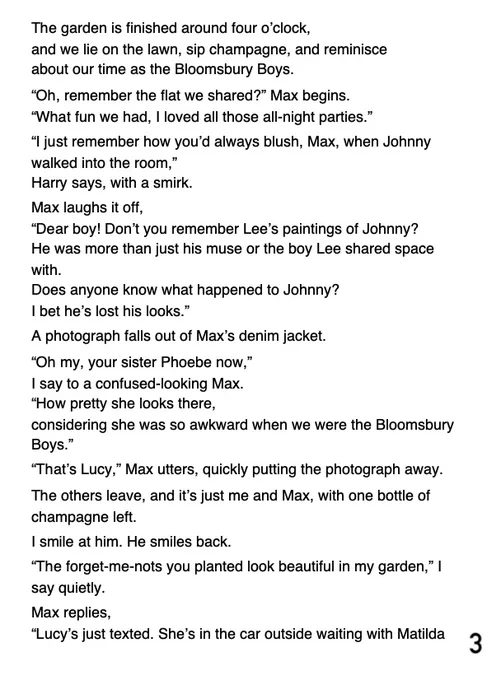 The garden is finished around four o'clock,
and we lie on the lawn, sip champagne, and reminisce
about our time as the Bloomsbury Boys.

"Oh, remember the flat we shared?" Max begins.
"What fun we had, I loved all those all-night parties."

"I just remember how you'd always blush, Max, when Johnny walked into the room,"
Harry says, with a smirk.

Max laughs it off,
"Dear boy! Don't you remember Lee's paintings of Johnny?
He was more than just his muse or the boy Lee shared space with.
Does anyone know what happened to Johnny?
I bet he's lost his looks."

A photograph falls out of Max's denim jacket.

"Oh my, your sister Phoebe now,"
I say to a confused-looking Max.
"How pretty she looks there,
considering she was so awkward when we were the Bloomsbury Boys."

"That's Lucy," Max utters, quickly putting the photograph away.

The others leave, and it's just me and Max, with one bottle of champagne left.

I smile at him. He smiles back.

"The forget-me-nots you planted look beautiful in my garden," I say quietly.

Max replies,
"Lucy's just texted. She's in the car outside waiting with Matilda

3